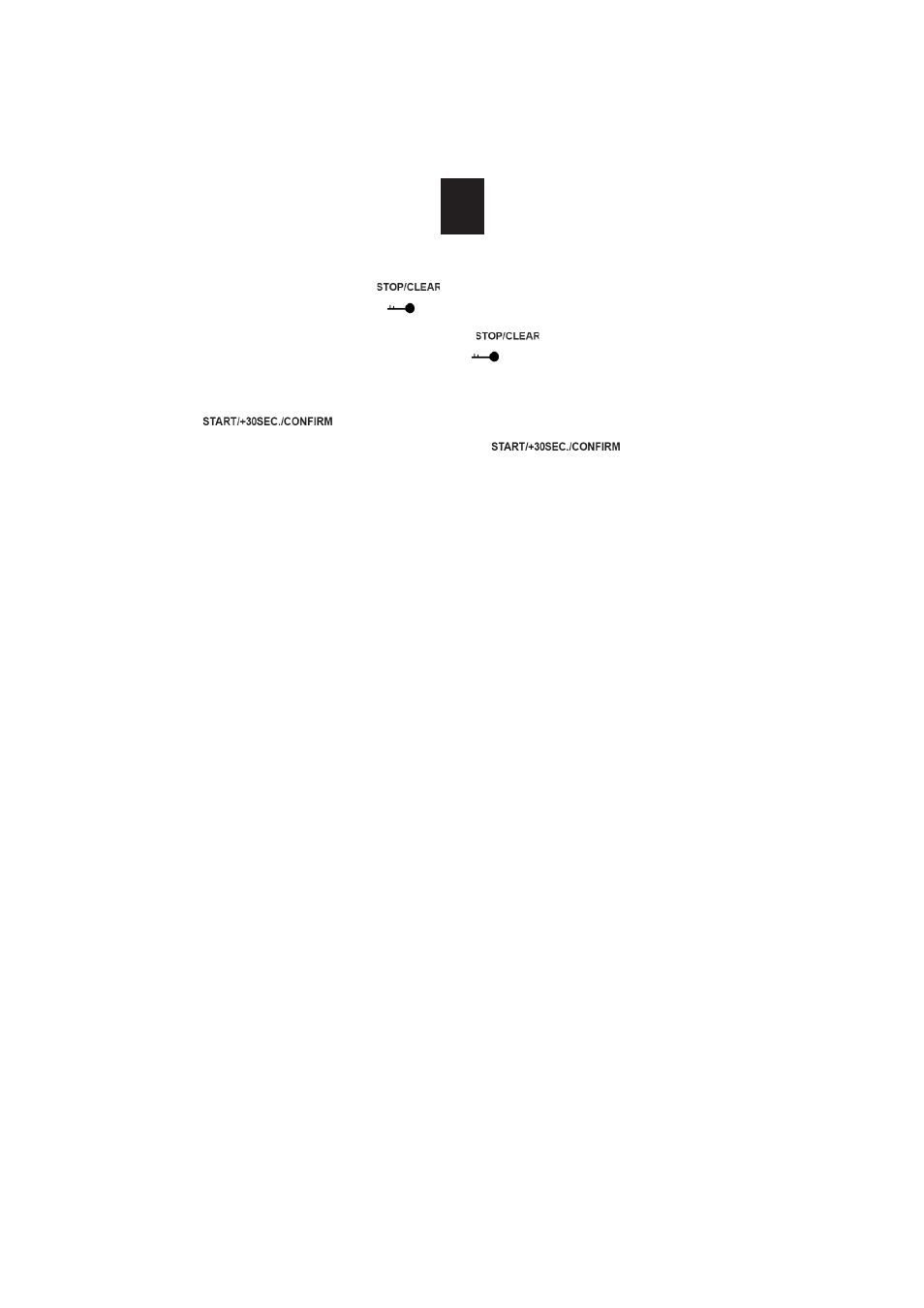 STOP/CLEAR

STOP/CLEAR

START/+30SEC./CONFIRM

START/+30SEC./CONFIRM